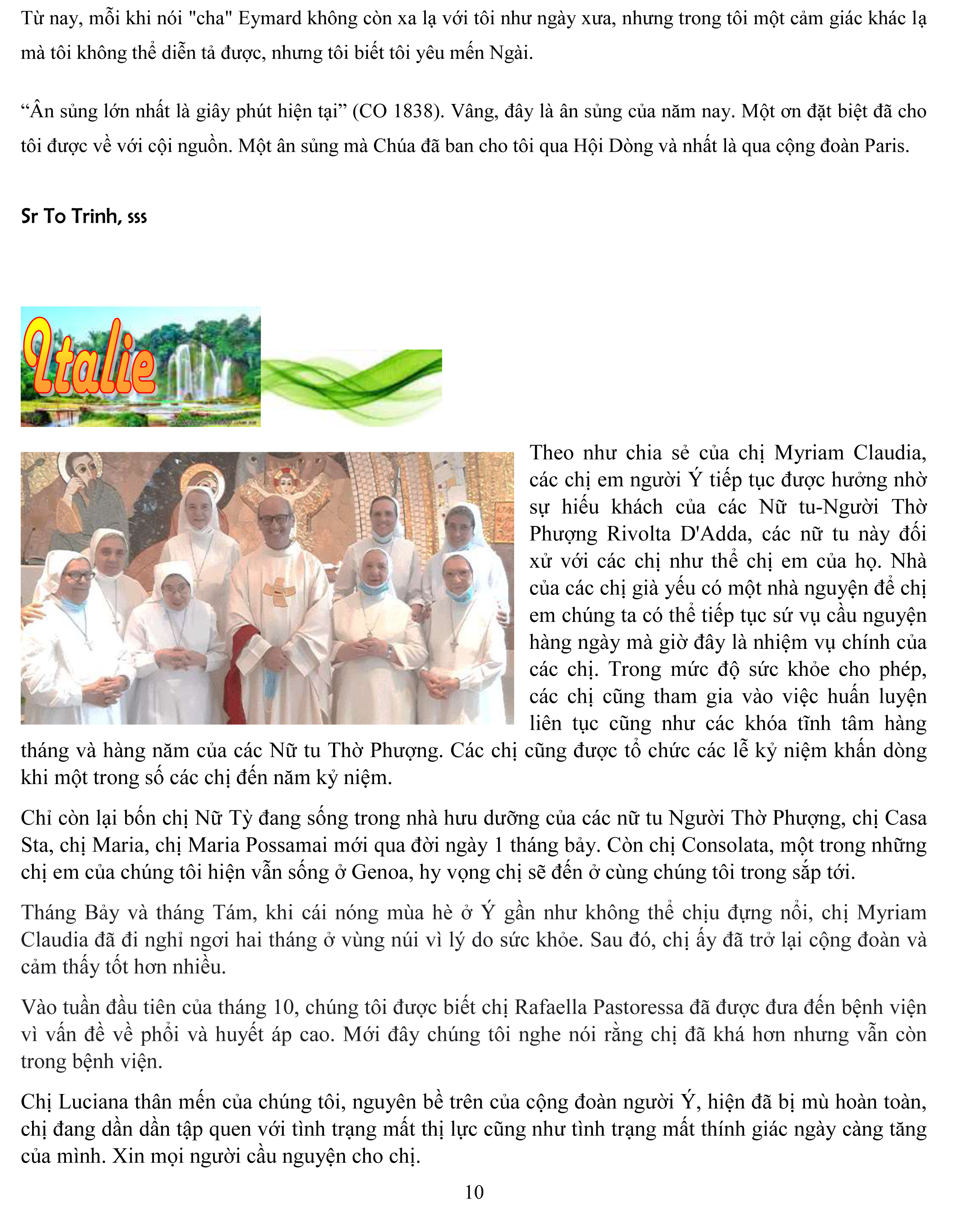 Từ nay, mỗi khi nói "cha" Eymard không còn xa lạ với tôi như ngày xưa, nhưng trong tôi một cảm giác khác lạ mà tôi không thể diễn tả được, nhưng tôi biết tôi yêu mến Ngài.

"Ân sủng lớn nhất là giây phút hiện tại" (CO 1838). Vâng, đây là ân sủng của năm nay. Một ơn đặt biệt đã cho tôi được về với cội nguồn. Một ân sủng mà Chúa đã ban cho tôi qua Hội Dòng và nhất là qua cộng đoàn Paris.

Sr To Trinh, sss

Italie

Theo như chia sẻ của chị Myriam Claudia, các chị em người Ý tiếp tục được hưởng nhờ sự hiếu khách của các Nữ tu-Người Thờ Phượng Rivolta D'Adda, các nữ tu này đối xử với các chị như thể chị em của họ. Nhà của các chị già yếu có một nhà nguyện để chị em chúng ta có thể tiếp tục sứ vụ cầu nguyện hàng ngày mà giờ đây là nhiệm vụ chính của các chị. Trong mức độ sức khỏe cho phép, các chị cũng tham gia vào việc huấn luyện liên tục cũng như các khóa tĩnh tâm hàng tháng và hàng năm của các Nữ tu Thờ Phượng. Các chị cũng được tổ chức các lễ kỷ niệm khấn dòng khi một trong số các chị đến năm kỷ niệm.

Chỉ còn lại bốn chị Nữ Tỳ đang sống trong nhà hưu dưỡng của các nữ tu Người Thờ Phượng, chị Casa Sta, chị Maria, chị Maria Possamai mới qua đời ngày 1 tháng bảy. Còn chị Consolata, một trong những chị em của chúng tôi hiện vẫn sống ở Genoa, hy vọng chị sẽ đến ở cùng chúng tôi trong sắp tới.

Tháng Bảy và tháng Tám, khi cái nóng mùa hè ở Ý gần như không thể chịu đựng nổi, chị Myriam Claudia đã đi nghỉ ngơi hai tháng ở vùng núi vì lý do sức khỏe. Sau đó, chị ấy đã trở lại cộng đoàn và cảm thấy tốt hơn nhiều.

Vào tuần đầu tiên của tháng 10, chúng tôi được biết chị Rafaella Pastoressa đã được đưa đến bệnh viện vì vấn đề về phổi và huyết áp cao. Mới đây chúng tôi nghe nói rằng chị đã khá hơn nhưng vẫn còn trong bệnh viện.

Chị Luciana thân mến của chúng tôi, nguyên bề trên của cộng đoàn người Ý, hiện đã bị mù hoàn toàn, chị đang dần dần tập quen với tình trạng mất thị lực cũng như tình trạng mất thính giác ngày càng tăng của mình. Xin mọi người cầu nguyện cho chị.

10